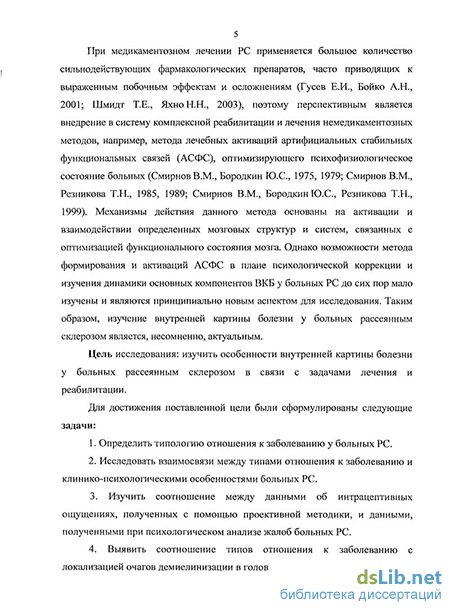 5

При медикаментозном лечении РС применяется большое количество сильнодействующих фармакологических препаратов, часто приводящих к выраженным побочным эффектам и осложнениям (Гусев Е.И., Бойко А.Н., 2001; Шмидт Т.Е., Яхно Н.Н., 2003), поэтому перспективным является внедрение в систему комплексной реабилитации и лечения немедикаментозных методов, например, метода лечебных активаций артифициальных стабильных функциональных связей (АСФС), оптимизирующего психофизиологическое состояние больных (Смирнов В.М., Бородкин Ю.С., 1975, 1979; Смирнов В.М., Резникова Т.Н., 1985, 1989; Смирнов В.М., Бородкин Ю.С., Резникова Т.Н., 1999). Механизмы действия данного метода основаны на активации и взаимодействии определенных мозговых структур и систем, связанных с оптимизацией функционального состояния мозга. Однако возможности метода формирования и активаций АСФС в плане психологической коррекции и изучения динамики основных компонентов ВКБ у больных РС до сих пор мало изучены и являются принципиально новым аспектом для исследования. Таким образом, изучение внутренней картины болезни у больных рассеянным склерозом является, несомненно, актуальным.

Цель исследования: изучить особенности внутренней картины болезни у больных рассеянным склерозом в связи с задачами лечения и реабилитации.

Для достижения поставленной цели были сформулированы следующие задачи:

1. Определить типологию отношения к заболеванию у больных РС.

2. Исследовать взаимосвязи между типами отношения к заболеванию и клинико-психологическими особенностями больных РС.

3. Изучить соотношение между данными об интрацептивных ощущениях, полученных с помощью проективной методики, и данными, полученными при психологическом анализе жалоб больных РС.

4. Выявить соотношение типов отношения к заболеванию с локализацией очагов демиелинизации в голов

dsLib.net
библиотека диссертаций